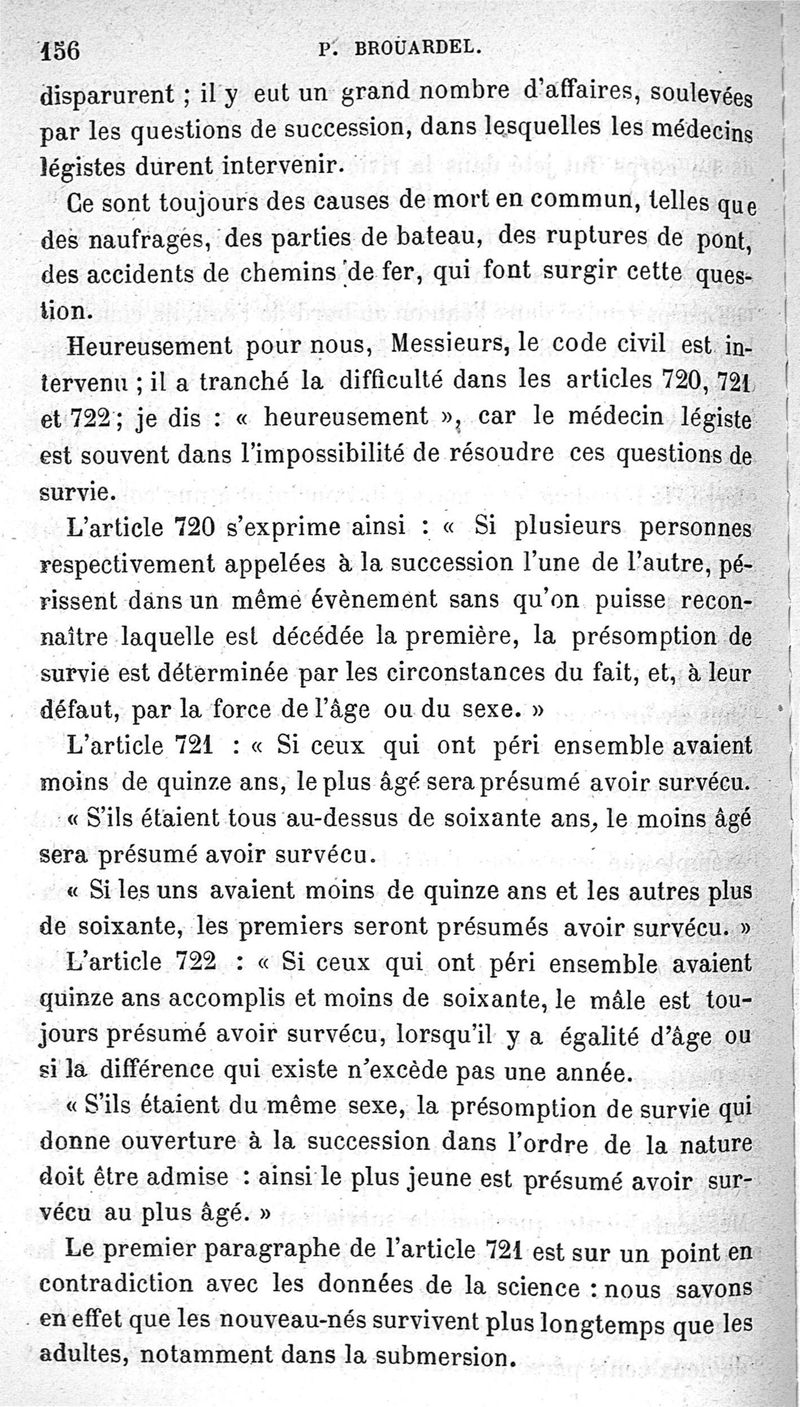 156 P. BROUARDEL.

disparurent ; il y eut un grand nombre d'affaires, soulevées par les questions de succession, dans lesquelles les médecins légistes durent intervenir.

Ce sont toujours des causes de mort en commun, telles que des naufrages, des parties de bateau, des ruptures de pont, des accidents de chemins de fer, qui font surgir cette question.

Heureusement pour nous, Messieurs, le code civil est intervenu ; il a tranché la difficulté dans les articles 720, 721 et 722 ; je dis : « heureusement », car le médecin légiste est souvent dans l'impossibilité de résoudre ces questions de survie.

L'article 720 s'exprime ainsi : « Si plusieurs personnes respectivement appelées à la succession l'une de l'autre, périssent dans un même évènement sans qu'on puisse reconnaître laquelle est décédée la première, la présomption de survie est déterminée par les circonstances du fait, et, à leur défaut, par la force de l'âge ou du sexe. »

L'article 721 : « Si ceux qui ont péri ensemble avaient moins de quinze ans, le plus âgé sera présumé avoir survécu.

« S'ils étaient tous au-dessus de soixante ans, le moins âgé sera présumé avoir survécu.

« Si les uns avaient moins de quinze ans et les autres plus de soixante, les premiers seront présumés avoir survécu. »

L'article 722 : « Si ceux qui ont péri ensemble avaient quinze ans accomplis et moins de soixante, le mâle est toujours présumé avoir survécu, lorsqu'il y a égalité d'âge ou si la différence qui existe n'excède pas une année.

« S'ils étaient du même sexe, la présomption de survie qui donne ouverture à la succession dans l'ordre de la nature doit être admise : ainsi le plus jeune est présumé avoir survécu au plus âgé. »

Le premier paragraphe de l'article 721 est sur un point en contradiction avec les données de la science : nous savons en effet que les nouveau-nés survivent plus longtemps que les adultes, notamment dans la submersion.